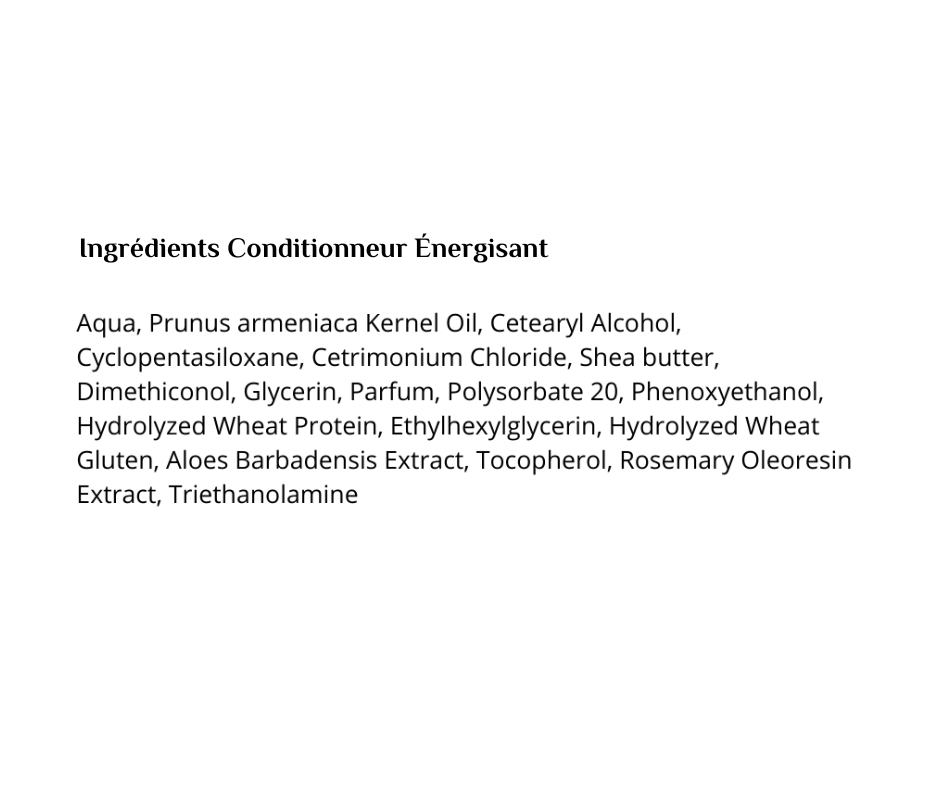 Ingrédients Conditionneur Énergisant

Aqua, Prunus armeniaca Kernel Oil, Cetearyl Alcohol, Cyclopentasiloxane, Cetrimonium Chloride, Shea butter, Dimethiconol, Glycerin, Parfum, Polysorbate 20, Phenoxyethanol, Hydrolyzed Wheat Protein, Ethylhexylglycerin, Hydrolyzed Wheat Gluten, Aloes Barbadensis Extract, Tocopherol, Rosemary Oleoresin Extract, Triethanolamine